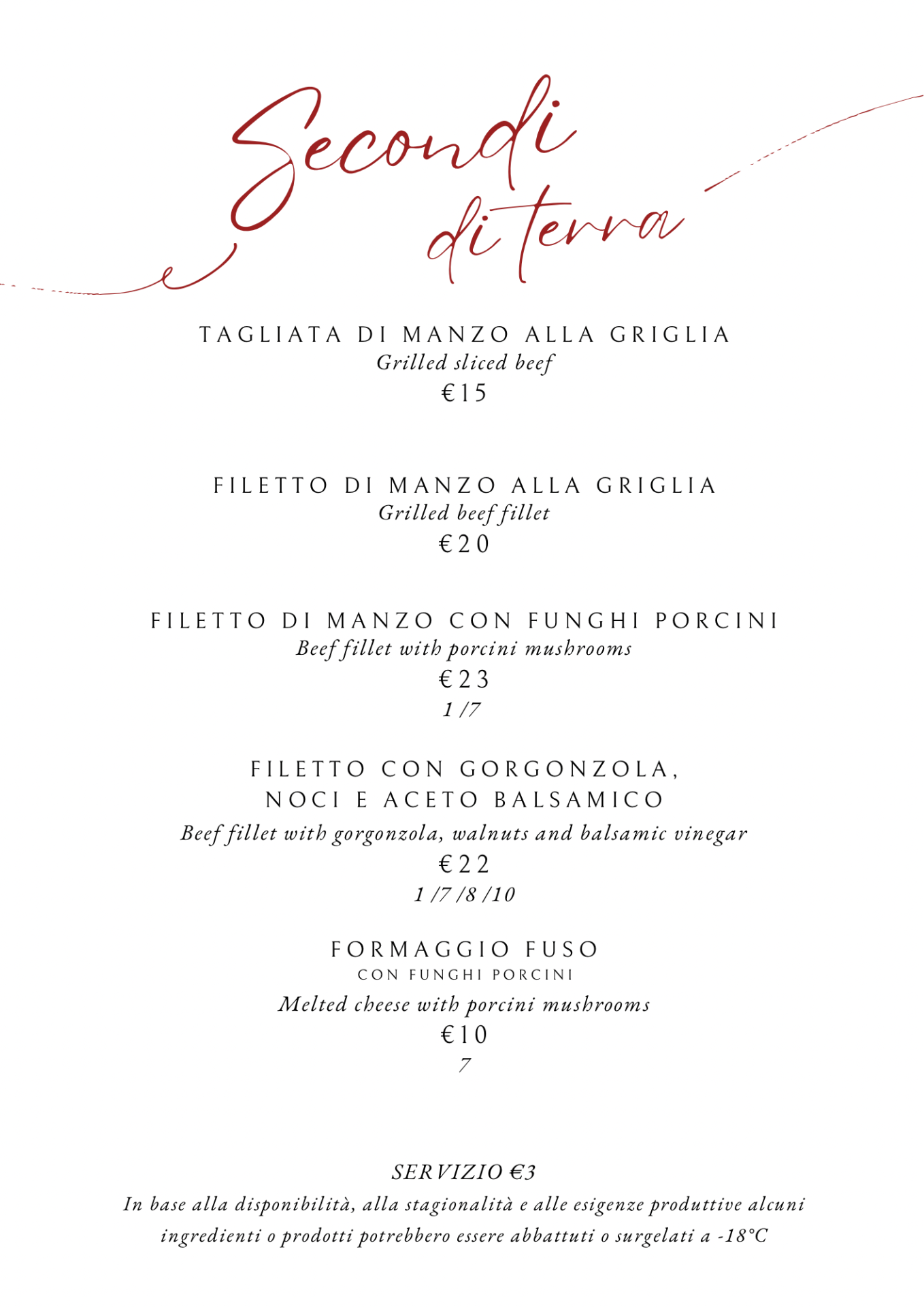 Secondi
di terra

TAGLIATA DI MANZO ALLA GRIGLIA
Grilled sliced beef
€15

FILETTO DI MANZO ALLA GRIGLIA
Grilled beef fillet
€20

FILETTO DI MANZO CON FUNGHI PORCINI
Beef fillet with porcini mushrooms
€23
1 /7

FILETTO CON GORGONZOLA,
NOCI E ACETO BALSAMICO
Beef fillet with gorgonzola, walnuts and balsamic vinegar
€22
1 /7 /8 /10

FORMAGGIO FUSO
CON FUNGHI PORCINI
Melted cheese with porcini mushrooms
€10
7

SERVIZIO €3
In base alla disponibilità, alla stagionalità e alle esigenze produttive alcuni ingredienti o prodotti potrebbero essere abbattuti o surgelati a -18°C